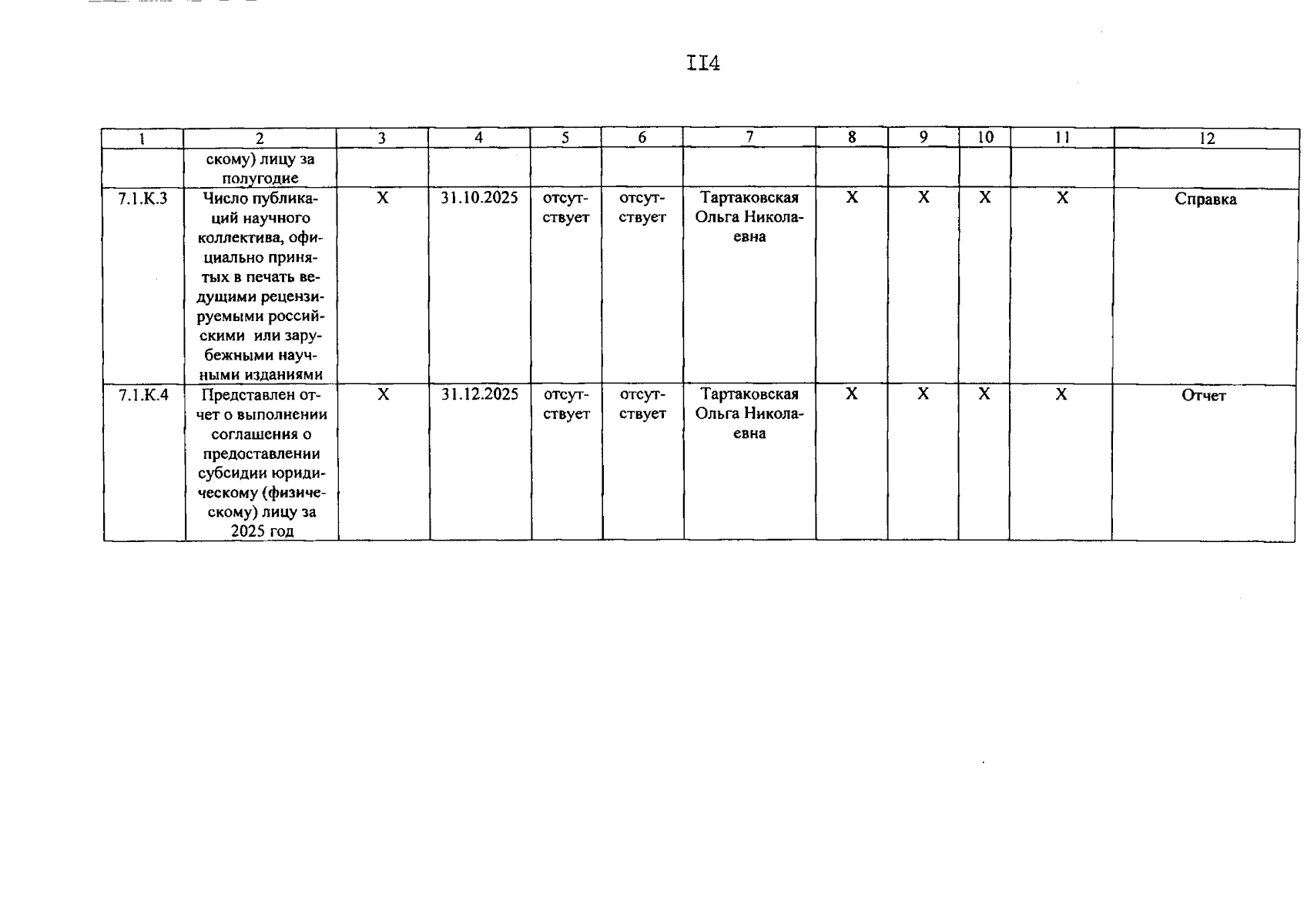 II4

| 1 | 2 | 3 | 4 | 5 | 6 | 7 | 8 | 9 | 10 | 11 | 12 |
|---|---|---|---|---|---|---|---|---|---|---|---|
| | скому) лицу за полугодие | | | | | | | | | | |
| 7.1.К.3 | Число публикаций научного коллектива, официально принятых в печать ведущими рецензируемыми российскими или зарубежными научными изданиями | Х | 31.10.2025 | отсутствует | отсутствует | Тартаковская Ольга Николаевна | Х | Х | Х | Х | Справка |
| 7.1.К.4 | Представлен отчет о выполнении соглашения о предоставлении субсидии юридическому (физическому) лицу за 2025 год | Х | 31.12.2025 | отсутствует | отсутствует | Тартаковская Ольга Николаевна | Х | Х | Х | Х | Отчет |